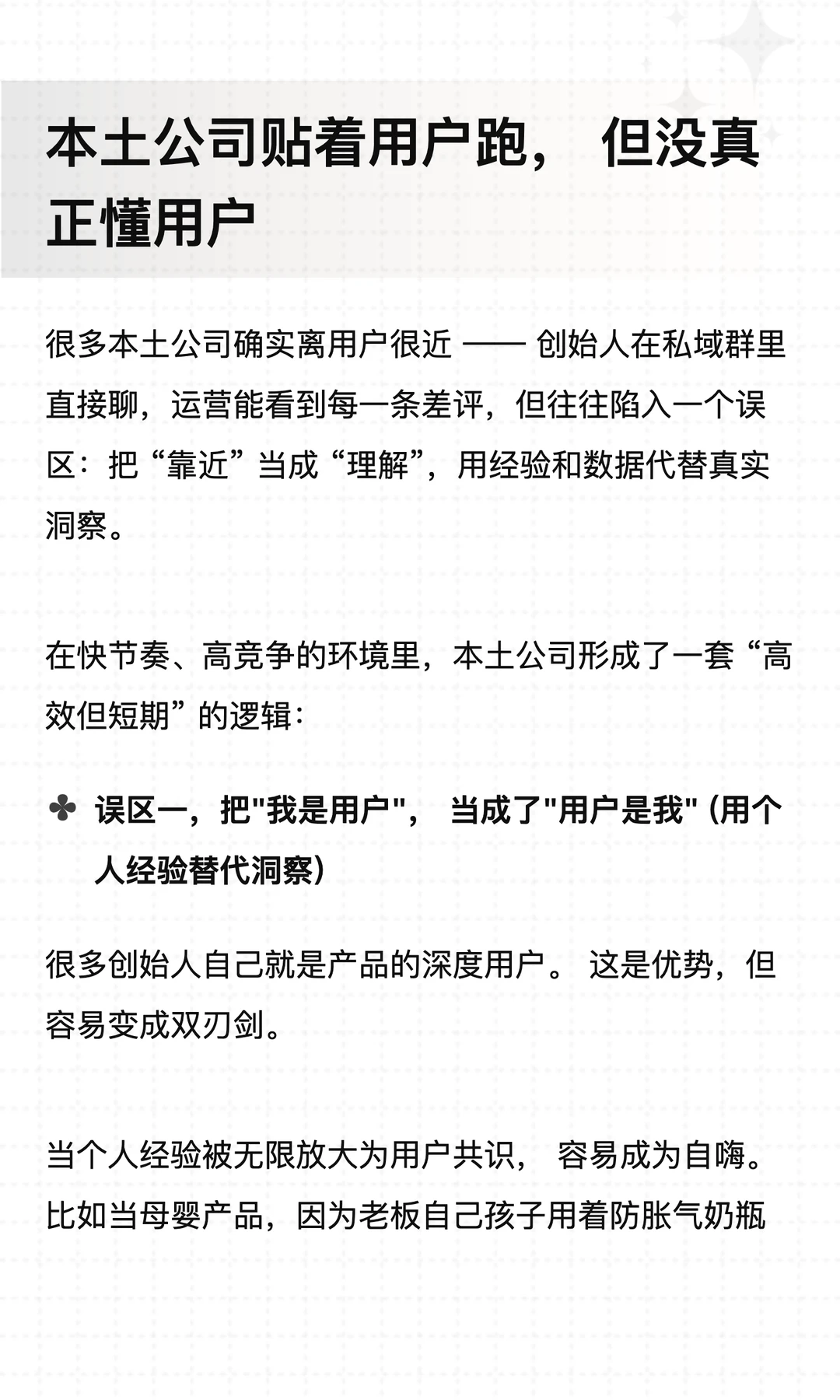 本土公司贴着用户跑， 但没真正懂用户

很多本土公司确实离用户很近 —— 创始人在私域群里直接聊，运营能看到每一条差评，但往往陷入一个误区：把“靠近”当成“理解”，用经验和数据代替真实洞察。

在快节奏、高竞争的环境里，本土公司形成了一套“高效但短期”的逻辑：

✤ 误区一，把"我是用户"， 当成了"用户是我" (用个人经验替代洞察)

很多创始人自己就是产品的深度用户。 这是优势，但容易变成双刃剑。

当个人经验被无限放大为用户共识， 容易成为自嗨。比如当母婴产品，因为老板自己孩子用着防胀气奶瓶